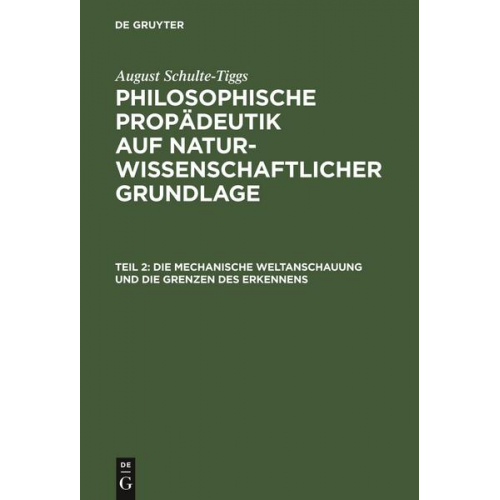 DE GRUYTER

August Schulte-Tiggs

PHILOSOPHISCHE PROPÄDEUTIK AUF NATURWISSENSCHAFTLICHER GRUNDLAGE

TEIL 2: DIE MECHANISCHE WELTANSCHAUUNG UND DIE GRENZEN DES ERKENNENS

DE G